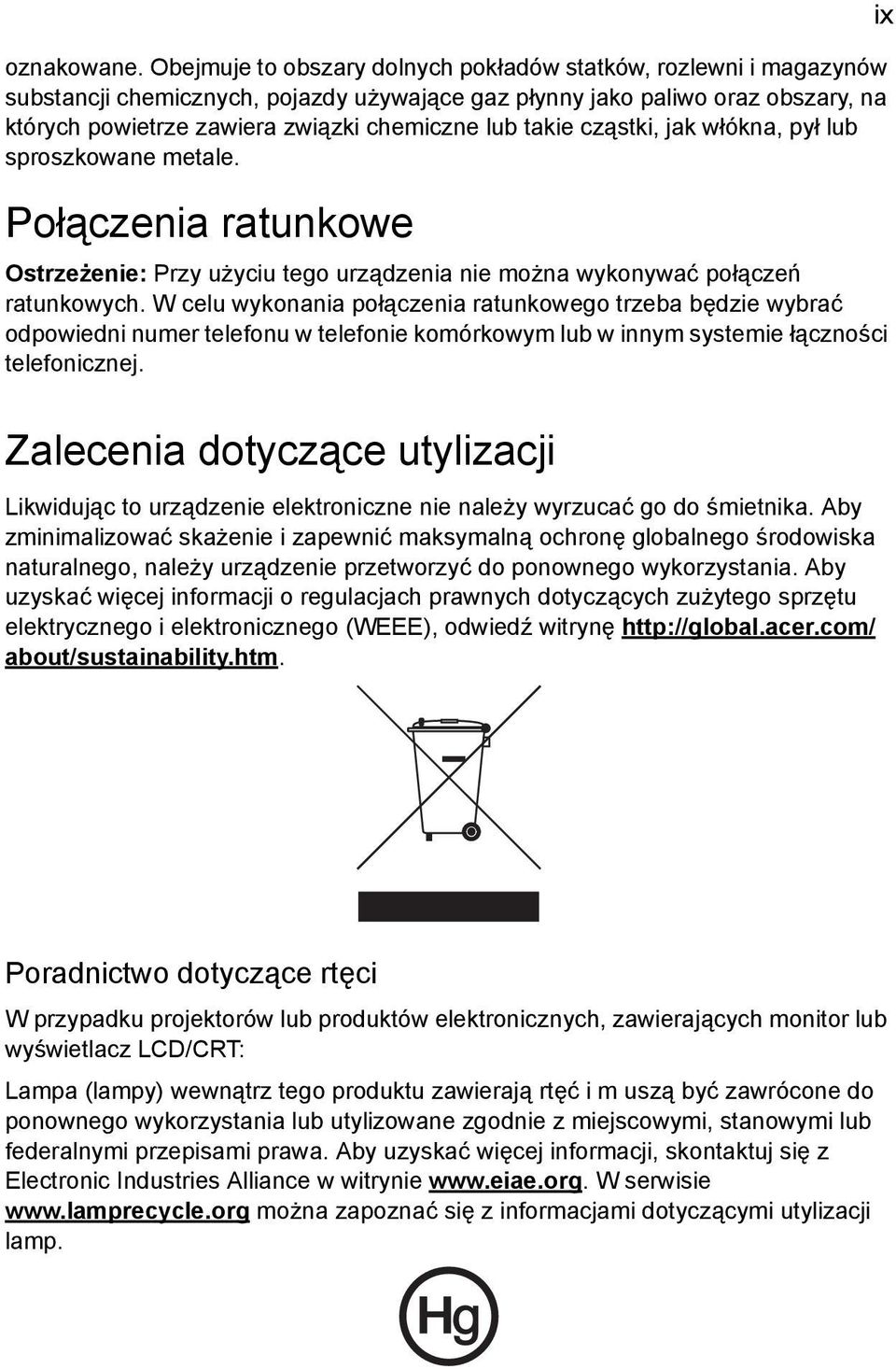 ix

oznakowane. Obejmuje to obszary dolnych pokładów statków, rozlewni i magazynów substancji chemicznych, pojazdy używające gaz płynny jako paliwo oraz obszary, na których powietrze zawiera związki chemiczne lub takie cząstki, jak włókna, pył lub sproszkowane metale.

Połączenia ratunkowe

Ostrzeżenie: Przy użyciu tego urządzenia nie można wykonywać połączeń ratunkowych. W celu wykonania połączenia ratunkowego trzeba będzie wybrać odpowiedni numer telefonu w telefonie komórkowym lub w innym systemie łączności telefonicznej.

Zalecenia dotyczące utylizacji

Likwidując to urządzenie elektroniczne nie należy wyrzucać go do śmietnika. Aby zminimalizować skażenie i zapewnić maksymalną ochronę globalnego środowiska naturalnego, należy urządzenie przetworzyć do ponownego wykorzystania. Aby uzyskać więcej informacji o regulacjach prawnych dotyczących zużytego sprzętu elektrycznego i elektronicznego (WEEE), odwiedź witrynę http://global.acer.com/about/sustainability.htm.

Poradnictwo dotyczące rtęci

W przypadku projektorów lub produktów elektronicznych, zawierających monitor lub wyświetlacz LCD/CRT:

Lampa (lampy) wewnątrz tego produktu zawierają rtęć i m uszą być zawrócone do ponownego wykorzystania lub utylizowane zgodnie z miejscowymi, stanowymi lub federalnymi przepisami prawa. Aby uzyskać więcej informacji, skontaktuj się z Electronic Industries Alliance w witrynie www.eiae.org. W serwisie www.lamprecycle.org można zapoznać się z informacjami dotyczącymi utylizacji lamp.

Hg